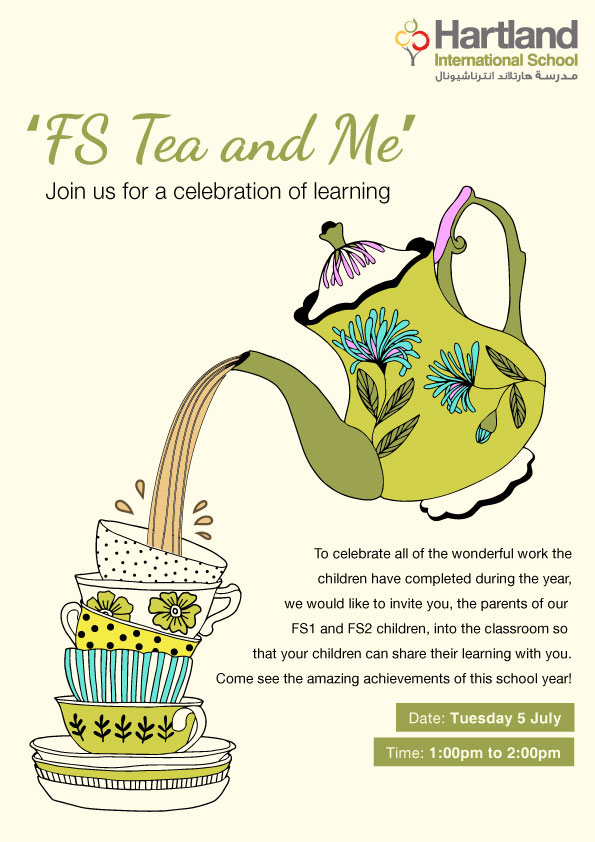 Hartland
International School
مدرسة هارتلاند انترناشيونال

'FS Tea and Me'

Join us for a celebration of learning

To celebrate all of the wonderful work the children have completed during the year, we would like to invite you, the parents of our FS1 and FS2 children, into the classroom so that your children can share their learning with you. Come see the amazing achievements of this school year!

Date: Tuesday 5 July

Time: 1:00pm to 2:00pm